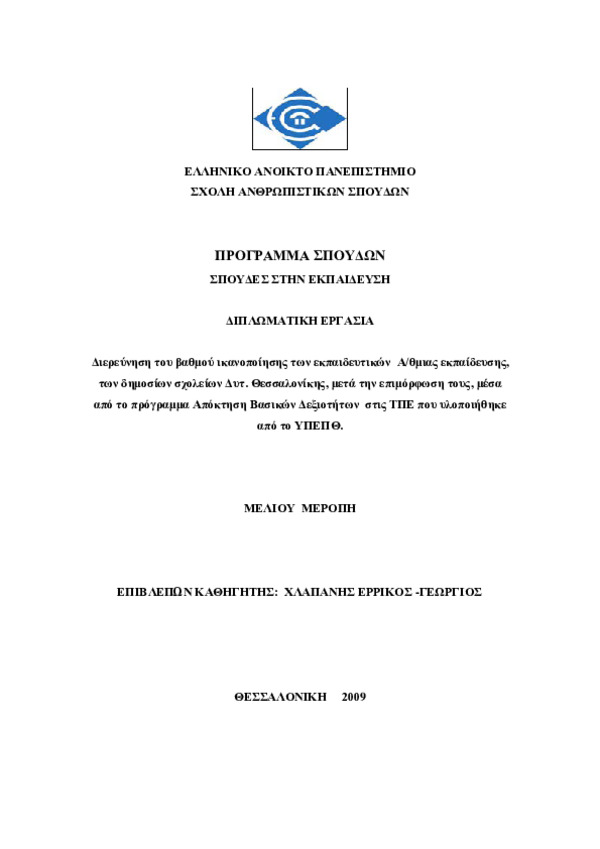 ΕΛΛΗΝΙΚΟ ΑΝΟΙΚΤΟ ΠΑΝΕΠΙΣΤΗΜΙΟ
ΣΧΟΛΗ ΑΝΘΡΩΠΙΣΤΙΚΩΝ ΣΠΟΥΔΩΝ

ΠΡΟΓΡΑΜΜΑ ΣΠΟΥΔΩΝ
ΣΠΟΥΔΕΣ ΣΤΗΝ ΕΚΠΑΙΔΕΥΣΗ

ΔΙΠΛΩΜΑΤΙΚΗ ΕΡΓΑΣΙΑ

Διερεύνηση του βαθμού ικανοποίησης των εκπαιδευτικών Α/θμιας εκπαίδευσης, των δημοσίων σχολείων Δυτ. Θεσσαλονίκης, μετά την επιμόρφωση τους, μέσα από το πρόγραμμα Απόκτηση Βασικών Δεξιοτήτων στις ΤΠΕ που υλοποιήθηκε από το ΥΠΕΠΘ.

ΜΕΛΙΟΥ ΜΕΡΟΠΗ

ΕΠΙΒΛΕΠΩΝ ΚΑΘΗΓΗΤΗΣ: ΧΛΑΠΑΝΗΣ ΕΡΡΙΚΟΣ -ΓΕΩΡΓΙΟΣ

ΘΕΣΣΑΛΟΝΙΚΗ 2009